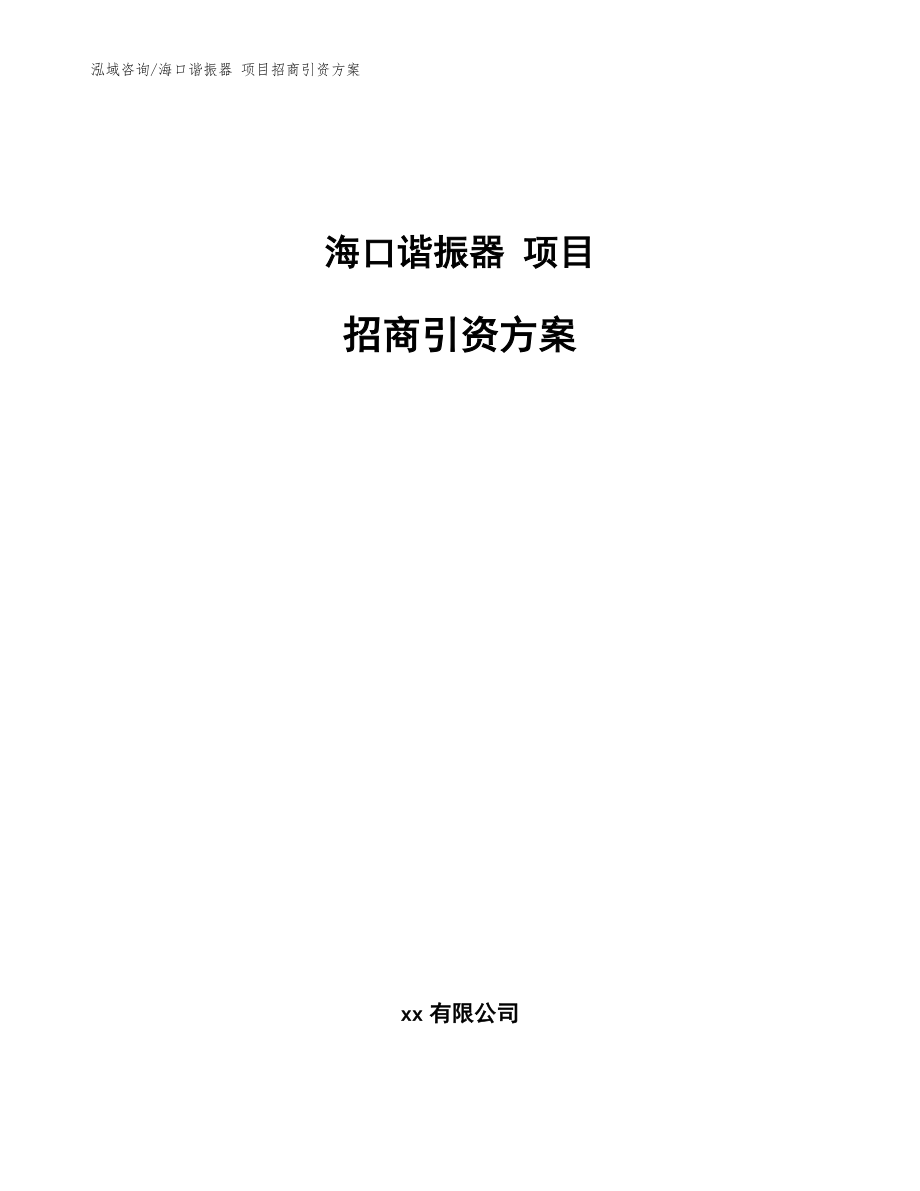 泓域咨询/海口谐振器 项目招商引资方案

海口谐振器 项目

招商引资方案

xx 有限公司